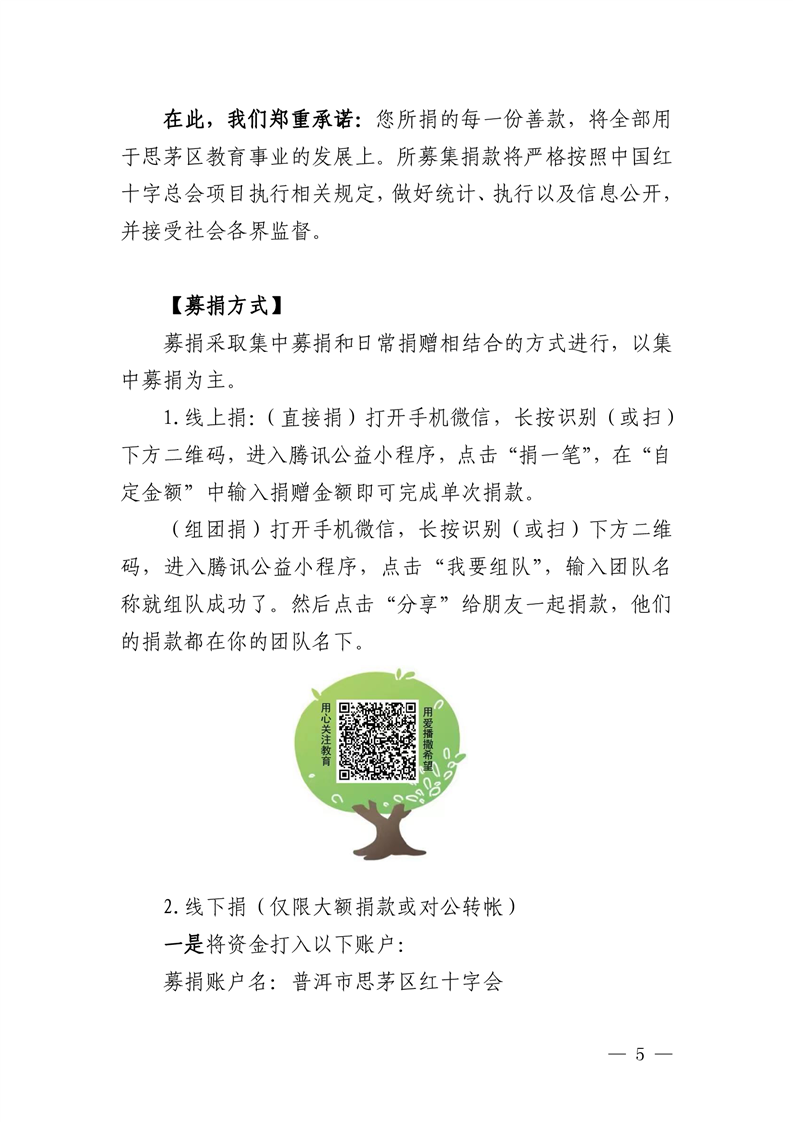 在此，我们郑重承诺：您所捐的每一份善款，将全部用于思茅区教育事业的发展上。所募集捐款将严格按照中国红十字总会项目执行相关规定，做好统计、执行以及信息公开，并接受社会各界监督。

【募捐方式】

募捐采取集中募捐和日常捐赠相结合的方式进行，以集中募捐为主。

1.线上捐：（直接捐）打开手机微信，长按识别（或扫）下方二维码，进入腾讯公益小程序，点击“捐一笔”，在“自定金额”中输入捐赠金额即可完成单次捐款。

（组团捐）打开手机微信，长按识别（或扫）下方二维码，进入腾讯公益小程序，点击“我要组队”，输入团队名称就组队成功了。然后点击“分享”给朋友一起捐款，他们的捐款都在你的团队名下。

用心关注教育

用爱播撒希望

2.线下捐（仅限大额捐款或对公转帐）

一是将资金打入以下账户：

募捐账户名：普洱市思茅区红十字会

— 5 —